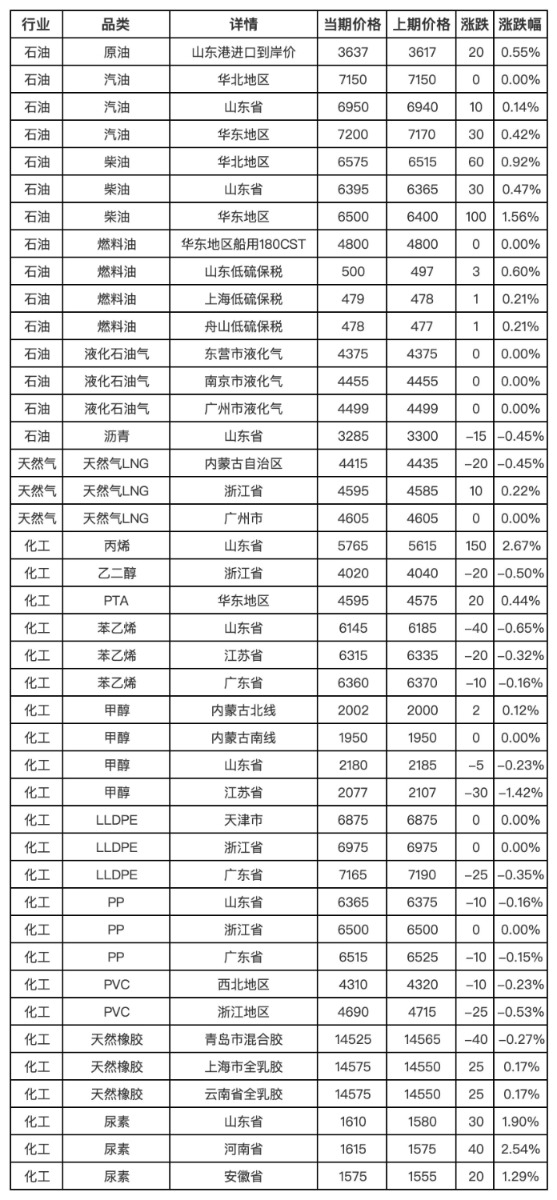 | 行业 | 品类 | 详情 | 当期价格 | 上期价格 | 涨跌 | 涨跌幅 |
|---|---|---|---|---|---|---|
| 石油 | 原油 | 山东港进口到岸价 | 3637 | 3617 | 20 | 0.55% |
| 石油 | 汽油 | 华北地区 | 7150 | 7150 | 0 | 0.00% |
| 石油 | 汽油 | 山东省 | 6950 | 6940 | 10 | 0.14% |
| 石油 | 汽油 | 华东地区 | 7200 | 7170 | 30 | 0.42% |
| 石油 | 柴油 | 华北地区 | 6575 | 6515 | 60 | 0.92% |
| 石油 | 柴油 | 山东省 | 6395 | 6365 | 30 | 0.47% |
| 石油 | 柴油 | 华东地区 | 6500 | 6400 | 100 | 1.56% |
| 石油 | 燃料油 | 华东地区船用180CST | 4800 | 4800 | 0 | 0.00% |
| 石油 | 燃料油 | 山东低硫保税 | 500 | 497 | 3 | 0.60% |
| 石油 | 燃料油 | 上海低硫保税 | 479 | 478 | 1 | 0.21% |
| 石油 | 燃料油 | 舟山低硫保税 | 478 | 477 | 1 | 0.21% |
| 石油 | 液化石油气 | 东营市液化气 | 4375 | 4375 | 0 | 0.00% |
| 石油 | 液化石油气 | 南京市液化气 | 4455 | 4455 | 0 | 0.00% |
| 石油 | 液化石油气 | 广州市液化气 | 4499 | 4499 | 0 | 0.00% |
| 石油 | 沥青 | 山东省 | 3285 | 3300 | -15 | -0.45% |
| 天然气 | 天然气LNG | 内蒙古自治区 | 4415 | 4435 | -20 | -0.45% |
| 天然气 | 天然气LNG | 浙江省 | 4595 | 4585 | 10 | 0.22% |
| 天然气 | 天然气LNG | 广州市 | 4605 | 4605 | 0 | 0.00% |
| 化工 | 丙烯 | 山东省 | 5765 | 5615 | 150 | 2.67% |
| 化工 | 乙二醇 | 浙江省 | 4020 | 4040 | -20 | -0.50% |
| 化工 | PTA | 华东地区 | 4595 | 4575 | 20 | 0.44% |
| 化工 | 苯乙烯 | 山东省 | 6145 | 6185 | -40 | -0.65% |
| 化工 | 苯乙烯 | 江苏省 | 6315 | 6335 | -20 | -0.32% |
| 化工 | 苯乙烯 | 广东省 | 6360 | 6370 | -10 | -0.16% |
| 化工 | 甲醇 | 内蒙古北线 | 2002 | 2000 | 2 | 0.12% |
| 化工 | 甲醇 | 内蒙古南线 | 1950 | 1950 | 0 | 0.00% |
| 化工 | 甲醇 | 山东省 | 2180 | 2185 | -5 | -0.23% |
| 化工 | 甲醇 | 江苏省 | 2077 | 2107 | -30 | -1.42% |
| 化工 | LLDPE | 天津市 | 6875 | 6875 | 0 | 0.00% |
| 化工 | LLDPE | 浙江省 | 6975 | 6975 | 0 | 0.00% |
| 化工 | LLDPE | 广东省 | 7165 | 7190 | -25 | -0.35% |
| 化工 | PP | 山东省 | 6365 | 6375 | -10 | -0.16% |
| 化工 | PP | 浙江省 | 6500 | 6500 | 0 | 0.00% |
| 化工 | PP | 广东省 | 6515 | 6525 | -10 | -0.15% |
| 化工 | PVC | 西北地区 | 4310 | 4320 | -10 | -0.23% |
| 化工 | PVC | 浙江地区 | 4690 | 4715 | -25 | -0.53% |
| 化工 | 天然橡胶 | 青岛市混合胶 | 14525 | 14565 | -40 | -0.27% |
| 化工 | 天然橡胶 | 上海市全乳胶 | 14575 | 14550 | 25 | 0.17% |
| 化工 | 天然橡胶 | 云南省全乳胶 | 14575 | 14550 | 25 | 0.17% |
| 化工 | 尿素 | 山东省 | 1610 | 1580 | 30 | 1.90% |
| 化工 | 尿素 | 河南省 | 1615 | 1575 | 40 | 2.54% |
| 化工 | 尿素 | 安徽省 | 1575 | 1555 | 20 | 1.29% |